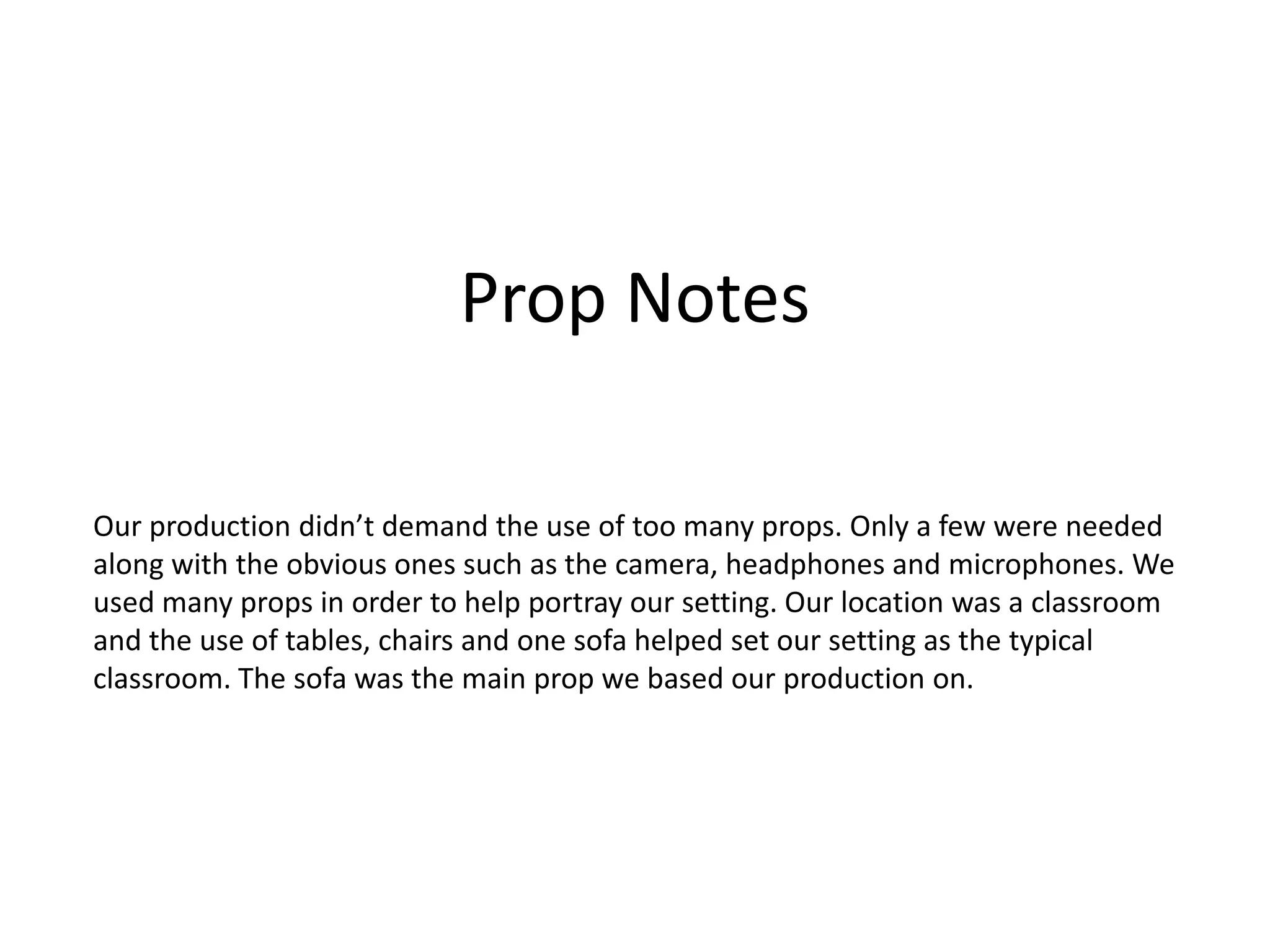 Prop Notes

Our production didn't demand the use of too many props. Only a few were needed along with the obvious ones such as the camera, headphones and microphones. We used many props in order to help portray our setting. Our location was a classroom and the use of tables, chairs and one sofa helped set our setting as the typical classroom. The sofa was the main prop we based our production on.